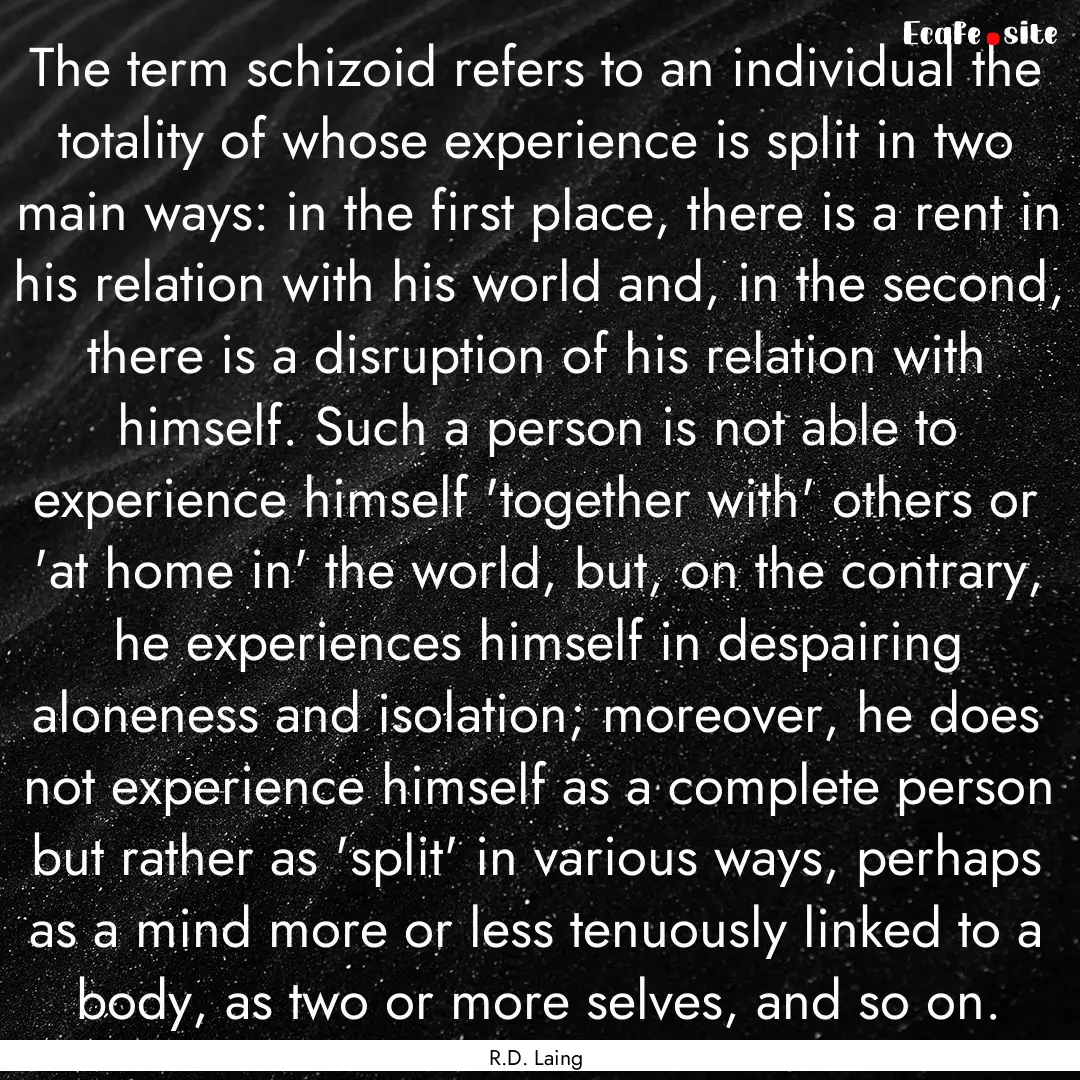 Ecafe.site

The term schizoid refers to an individual the totality of whose experience is split in two main ways: in the first place, there is a rent in his relation with his world and, in the second, there is a disruption of his relation with himself. Such a person is not able to experience himself 'together with' others or 'at home in' the world, but, on the contrary, he experiences himself in despairing aloneness and isolation; moreover, he does not experience himself as a complete person but rather as 'split' in various ways, perhaps as a mind more or less tenuously linked to a body, as two or more selves, and so on.

R.D. Laing